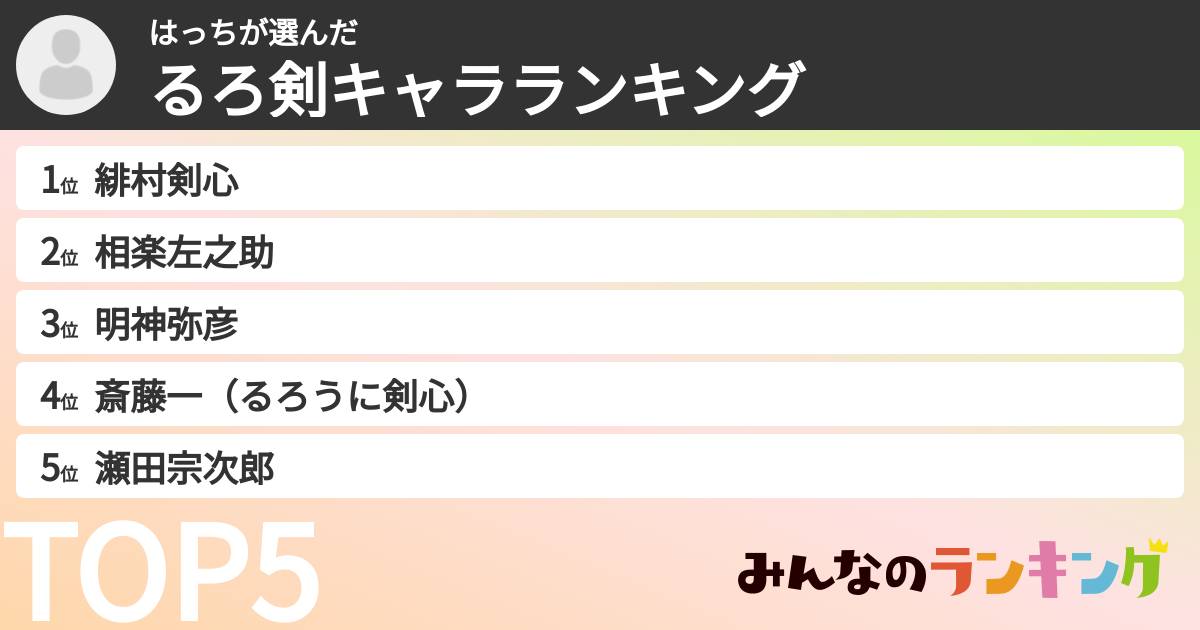 はっちが選んだ
るろ剣キャラランキング

1位 緋村剣心
2位 相楽左之助
3位 明神弥彦
4位 斎藤一（るろうに剣心）
5位 瀬田宗次郎

TOP5

みんなのランキング